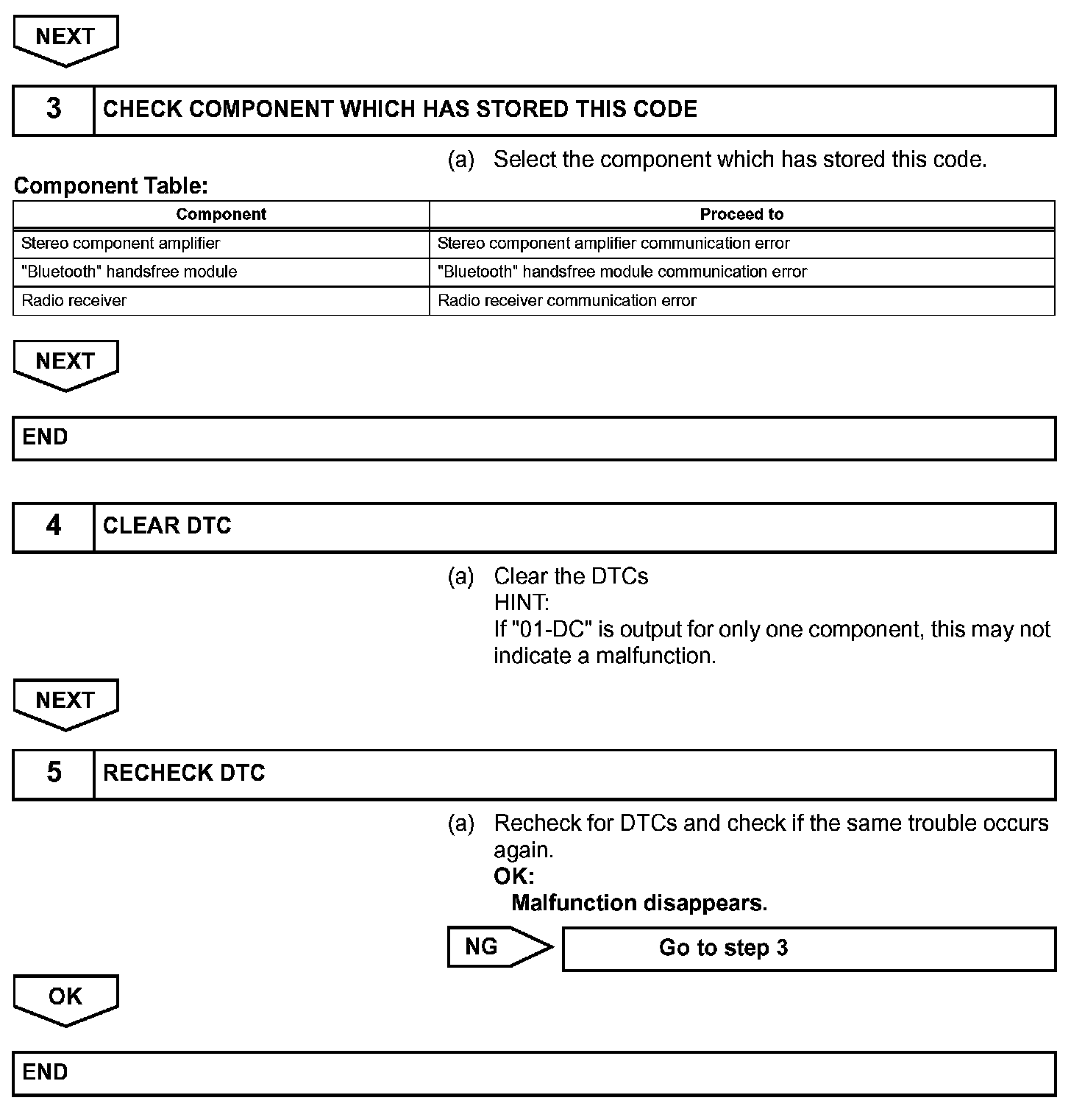 NEXT

3 CHECK COMPONENT WHICH HAS STORED THIS CODE

(a) Select the component which has stored this code.

Component Table:

| Component | Proceed to |
|---|---|
| Stereo component amplifier | Stereo component amplifier communication error |
| "Bluetooth" handsfree module | "Bluetooth" handsfree module communication error |
| Radio receiver | Radio receiver communication error |

NEXT

END

4 CLEAR DTC

(a) Clear the DTCs
HINT:
If "01-DC" is output for only one component, this may not indicate a malfunction.

NEXT

5 RECHECK DTC

(a) Recheck for DTCs and check if the same trouble occurs again.
OK:
Malfunction disappears.

NG Go to step 3

OK

END